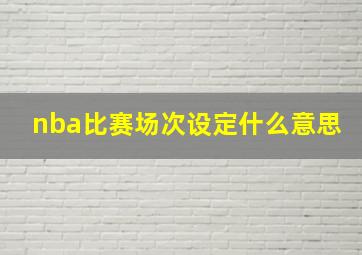 nba比赛场次设定什么意思